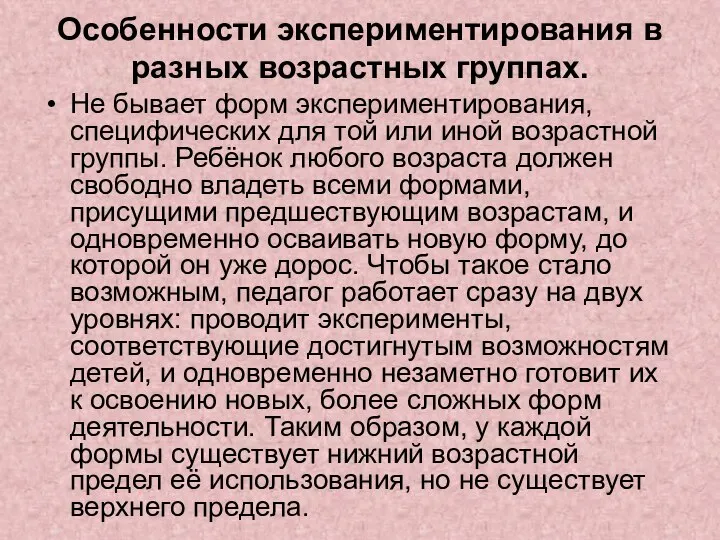 Особенности экспериментирования в разных возрастных группах.

• Не бывает форм экспериментирования, специфических для той или иной возрастной группы. Ребёнок любого возраста должен свободно владеть всеми формами, присущими предшествующим возрастам, и одновременно осваивать новую форму, до которой он уже дорос. Чтобы такое стало возможным, педагог работает сразу на двух уровнях: проводит эксперименты, соответствующие достигнутым возможностям детей, и одновременно незаметно готовит их к освоению новых, более сложных форм деятельности. Таким образом, у каждой формы существует нижний возрастной предел её использования, но не существует верхнего предела.